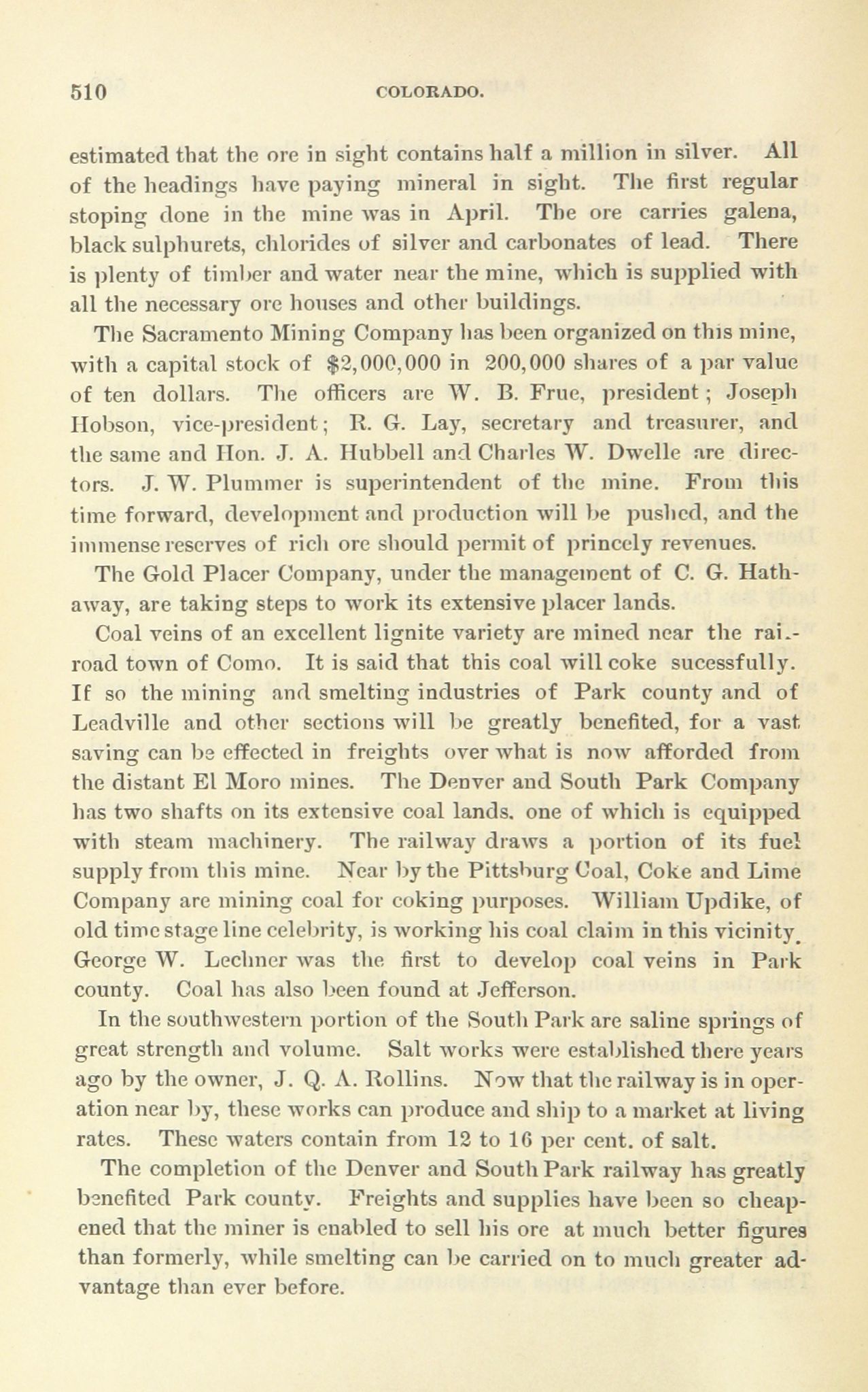 510 COLORADO.

estimated that the ore in sight contains half a million in silver. All of the headings have paying mineral in sight. The first regular stoping done in the mine was in April. The ore carries galena, black sulphurets, chlorides of silver and carbonates of lead. There is plenty of timber and water near the mine, which is supplied with all the necessary ore houses and other buildings.

The Sacramento Mining Company has been organized on this mine, with a capital stock of $2,000,000 in 200,000 shares of a par value of ten dollars. The officers are W. B. Frue, president; Joseph Hobson, vice-president; R. G. Lay, secretary and treasurer, and the same and Hon. J. A. Hubbell and Charles W. Dwelle are directors. J. W. Plummer is superintendent of the mine. From this time forward, development and production will be pushed, and the immense reserves of rich ore should permit of princely revenues.

The Gold Placer Company, under the management of C. G. Hathaway, are taking steps to work its extensive placer lands.

Coal veins of an excellent lignite variety are mined near the railroad town of Como. It is said that this coal will coke sucessfully. If so the mining and smelting industries of Park county and of Leadville and other sections will be greatly benefited, for a vast saving can be effected in freights over what is now afforded from the distant El Moro mines. The Denver and South Park Company has two shafts on its extensive coal lands. one of which is equipped with steam machinery. The railway draws a portion of its fuel supply from this mine. Near by the Pittsburg Coal, Coke and Lime Company are mining coal for coking purposes. William Updike, of old time stage line celebrity, is working his coal claim in this vicinity. George W. Lechner was the first to develop coal veins in Park county. Coal has also been found at Jefferson.

In the southwestern portion of the South Park are saline springs of great strength and volume. Salt works were established there years ago by the owner, J. Q. A. Rollins. Now that the railway is in operation near by, these works can produce and ship to a market at living rates. These waters contain from 12 to 16 per cent. of salt.

The completion of the Denver and South Park railway has greatly benefited Park county. Freights and supplies have been so cheapened that the miner is enabled to sell his ore at much better figures than formerly, while smelting can be carried on to much greater advantage than ever before.